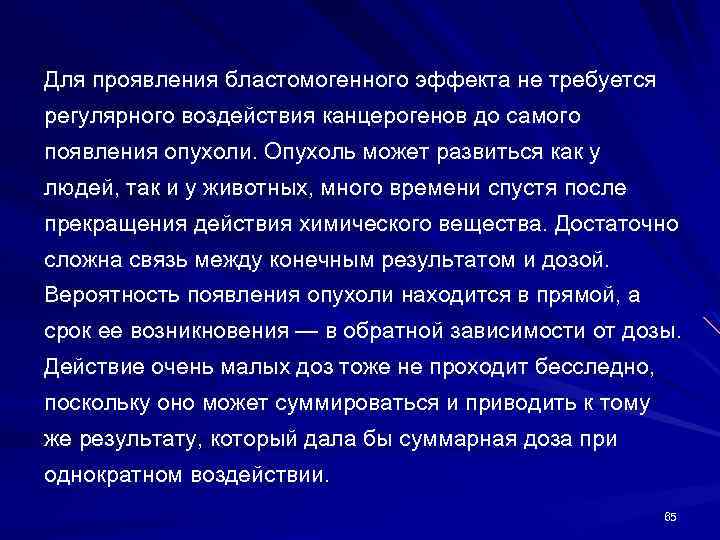 Для проявления бластомогенного эффекта не требуется регулярного воздействия канцерогенов до самого появления опухоли. Опухоль может развиться как у людей, так и у животных, много времени спустя после прекращения действия химического вещества. Достаточно сложна связь между конечным результатом и дозой. Вероятность появления опухоли находится в прямой, а срок ее возникновения — в обратной зависимости от дозы. Действие очень малых доз тоже не проходит бесследно, поскольку оно может суммироваться и приводить к тому же результату, который дала бы суммарная доза при однократном воздействии.

65